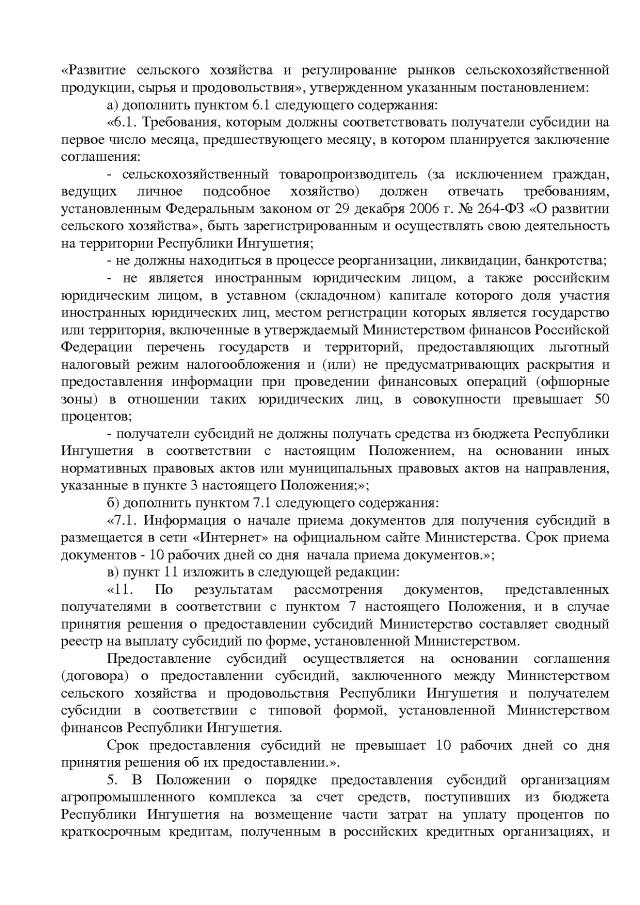 «Развитие сельского хозяйства и регулирование рынков сельскохозяйственной продукции, сырья и продовольствия», утвержденном указанным постановлением:

а) дополнить пунктом 6.1 следующего содержания:

«6.1. Требования, которым должны соответствовать получатели субсидии на первое число месяца, предшествующего месяцу, в котором планируется заключение соглашения:

- сельскохозяйственный товаропроизводитель (за исключением граждан, ведущих личное подсобное хозяйство) должен отвечать требованиям, установленным Федеральным законом от 29 декабря 2006 г. № 264-ФЗ «О развитии сельского хозяйства», быть зарегистрированным и осуществлять свою деятельность на территории Республики Ингушетия;

- не должны находиться в процессе реорганизации, ликвидации, банкротства;

- не является иностранным юридическим лицом, а также российским юридическим лицом, в уставном (складочном) капитале которого доля участия иностранных юридических лиц, местом регистрации которых является государство или территория, включенные в утверждаемый Министерством финансов Российской Федерации перечень государств и территорий, предоставляющих льготный налоговый режим налогообложения и (или) не предусматривающих раскрытия и предоставления информации при проведении финансовых операций (офшорные зоны) в отношении таких юридических лиц, в совокупности превышает 50 процентов;

- получатели субсидий не должны получать средства из бюджета Республики Ингушетия в соответствии с настоящим Положением, на основании иных нормативных правовых актов или муниципальных правовых актов на направления, указанные в пункте 3 настоящего Положения;»;

б) дополнить пунктом 7.1 следующего содержания:

«7.1. Информация о начале приема документов для получения субсидий в размещается в сети «Интернет» на официальном сайте Министерства. Срок приема документов - 10 рабочих дней со дня начала приема документов.»;

в) пункт 11 изложить в следующей редакции:

«11. По результатам рассмотрения документов, представленных получателями в соответствии с пунктом 7 настоящего Положения, и в случае принятия решения о предоставлении субсидий Министерство составляет сводный реестр на выплату субсидий по форме, установленной Министерством.

Предоставление субсидий осуществляется на основании соглашения (договора) о предоставлении субсидий, заключенного между Министерством сельского хозяйства и продовольствия Республики Ингушетия и получателем субсидии в соответствии с типовой формой, установленной Министерством финансов Республики Ингушетия.

Срок предоставления субсидий не превышает 10 рабочих дней со дня принятия решения об их предоставлении.».

5. В Положении о порядке предоставления субсидий организациям агропромышленного комплекса за счет средств, поступивших из бюджета Республики Ингушетия на возмещение части затрат на уплату процентов по краткосрочным кредитам, полученным в российских кредитных организациях, и